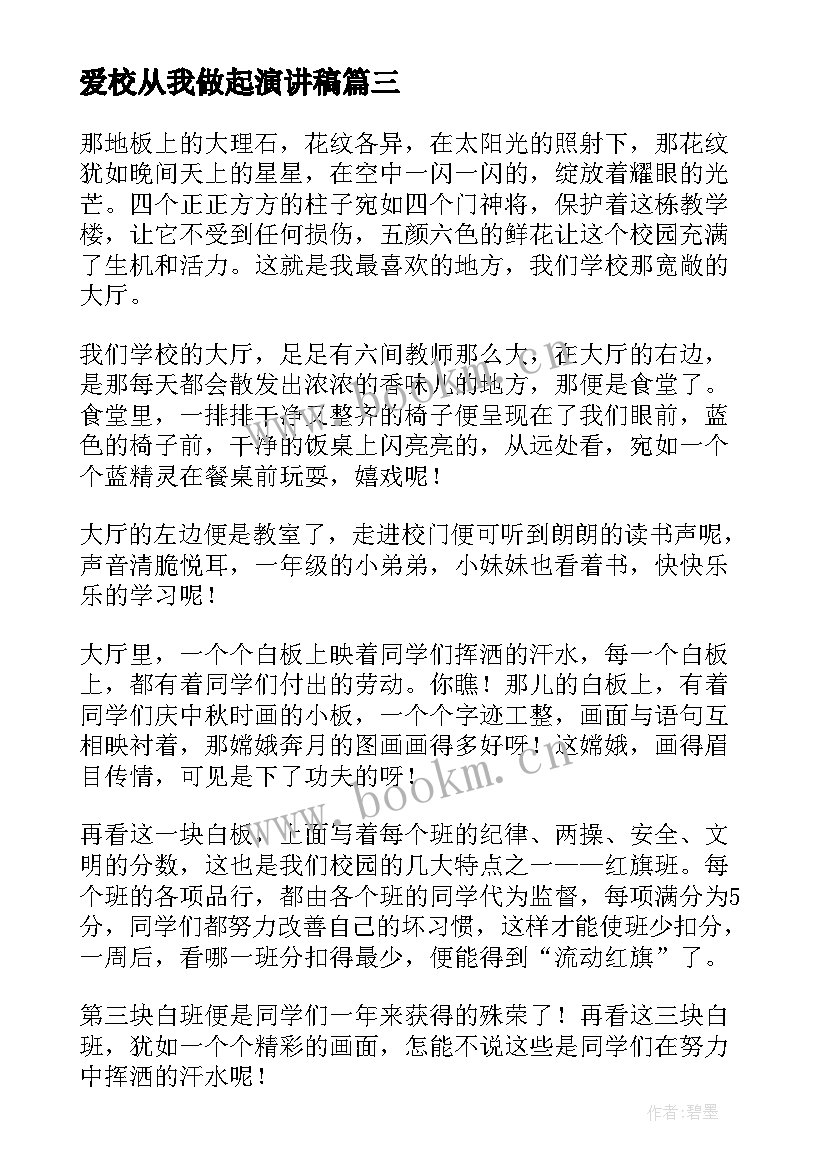 爱校从我做起演讲稿篇三

那地板上的大理石，花纹各异，在太阳光的照射下，那花纹犹如晚间天上的星星，在空中一闪一闪的，绽放着耀眼的光芒。四个正正方方的柱子宛如四个门神将，保护着这栋教学楼，让它不受到任何损伤，五颜六色的鲜花让这个校园充满了生机和活力。这就是我最喜欢的地方，我们学校那宽敞的大厅。

我们学校的大厅，足足有六间教师那么大，在大厅的右边，是那每天都会散发出浓浓的香味儿的地方，那便是食堂了。食堂里，一排排干净又整齐的椅子便呈现在了我们眼前，蓝色的椅子前，干净的饭桌上闪亮亮的，从远处看，宛如一个个蓝精灵在餐桌前玩耍，嬉戏呢！

大厅的左边便是教室了，走进校门便可听到朗朗的读书声呢，声音清脆悦耳，一年级的小弟弟，小妹妹也看着书，快快乐乐的学习呢！

大厅里，一个个白板上映着同学们挥洒的汗水，每一个白板上，都有着同学们付出的劳动。你瞧！那儿的白板上，有着同学们庆中秋时画的小板，一个个字迹工整，画面与语句互相映衬着，那嫦娥奔月的图画画得多好呀！这嫦娥，画得眉目传情，可见是下了功夫的呀！

再看这一块白板，上面写着每个班的纪律、两操、安全、文明的分数，这也是我们校园的几大特点之一——红旗班。每个班的各项品行，都由各个班的同学代为监督，每项满分为5分，同学们都努力改善自己的坏习惯，这样才能使班少扣分，一周后，看哪一班分扣得最少，便能得到“流动红旗”了。

第三块白班便是同学们一年来获得的殊荣了！再看这三块白班，犹如一个个精彩的画面，怎能不说这些是同学们在努力中挥洒的汗水呢！

www.bookm.cn

作者:碧墨